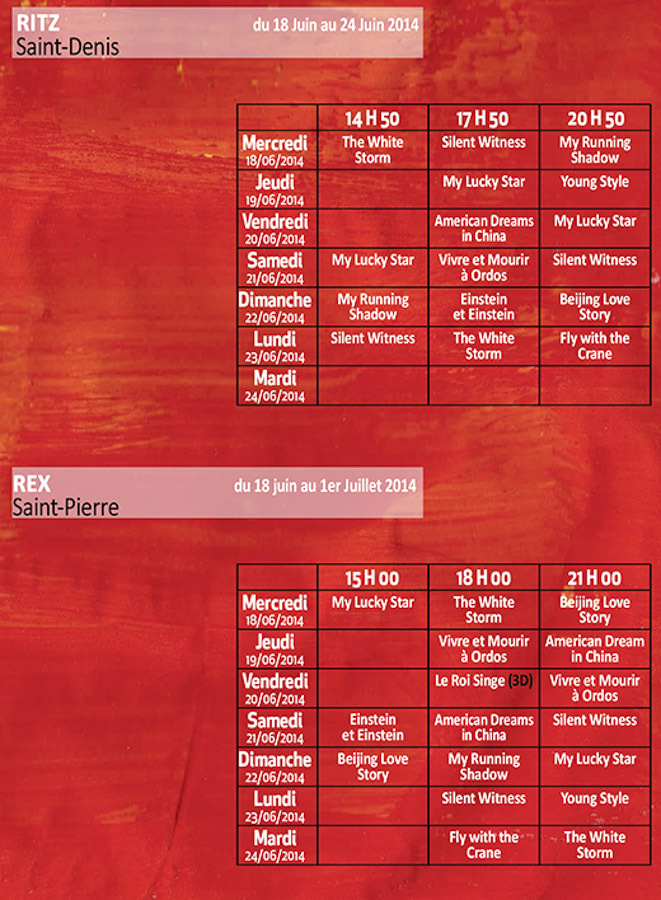 RITZ
Saint-Denis
du 18 Juin au 24 Juin 2014

| | 14 H 50 | 17 H 50 | 20 H 50 |
|---|---|---|---|
| Mercredi 18/06/2014 | The White Storm | Silent Witness | My Running Shadow |
| Jeudi 19/06/2014 | | My Lucky Star | Young Style |
| Vendredi 20/06/2014 | | American Dreams in China | My Lucky Star |
| Samedi 21/06/2014 | My Lucky Star | Vivre et Mourir à Ordos | Silent Witness |
| Dimanche 22/06/2014 | My Running Shadow | Einstein et Einstein | Beijing Love Story |
| Lundi 23/06/2014 | Silent Witness | The White Storm | Fly with the Crane |
| Mardi 24/06/2014 | | | |

REX
Saint-Pierre
du 18 juin au 1er Juillet 2014

| | 15 H 00 | 18 H 00 | 21 H 00 |
|---|---|---|---|
| Mercredi 18/06/2014 | My Lucky Star | The White Storm | Beijing Love Story |
| Jeudi 19/06/2014 | | Vivre et Mourir à Ordos | American Dream in China |
| Vendredi 20/06/2014 | | Le Roi Singe (3D) | Vivre et Mourir à Ordos |
| Samedi 21/06/2014 | Einstein et Einstein | American Dreams in China | Silent Witness |
| Dimanche 22/06/2014 | Beijing Love Story | My Running Shadow | My Lucky Star |
| Lundi 23/06/2014 | | Silent Witness | Young Style |
| Mardi 24/06/2014 | | Fly with the Crane | The White Storm |